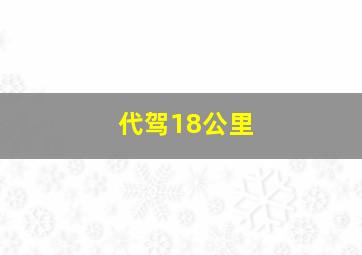 代驾18公里